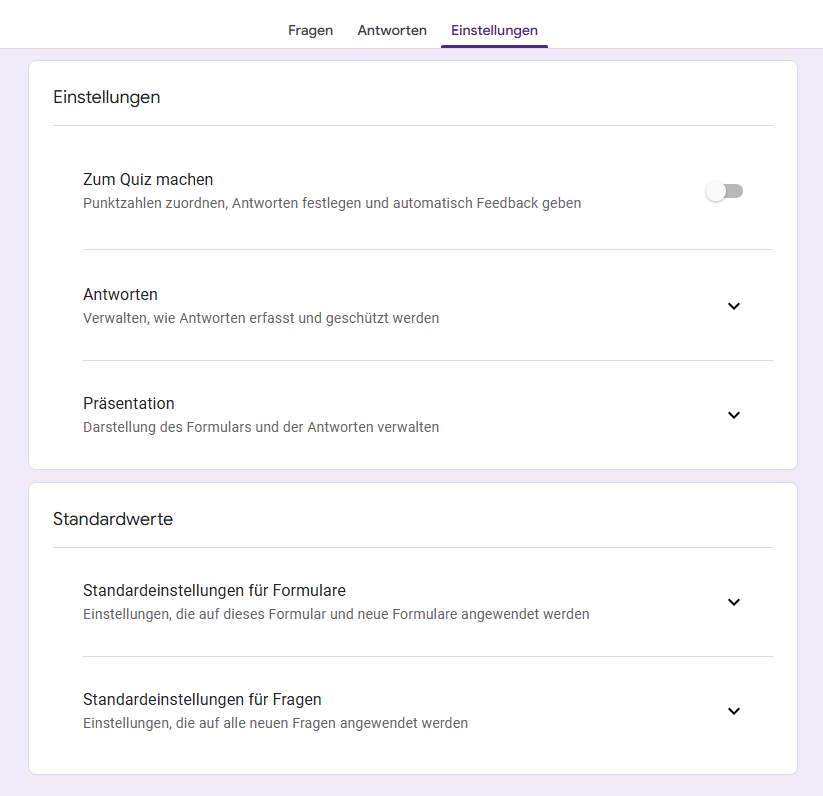 Fragen Antworten Einstellungen

Einstellungen

Zum Quiz machen
Punktzahlen zuordnen, Antworten festlegen und automatisch Feedback geben

Antworten
Verwalten, wie Antworten erfasst und geschützt werden

Präsentation
Darstellung des Formulars und der Antworten verwalten

Standardwerte

Standardeinstellungen für Formulare
Einstellungen, die auf dieses Formular und neue Formulare angewendet werden

Standardeinstellungen für Fragen
Einstellungen, die auf alle neuen Fragen angewendet werden